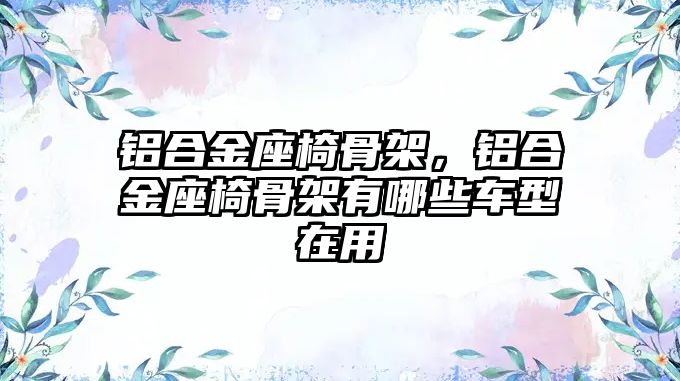 铝合金座椅骨架，铝合金座椅骨架有哪些车型在用